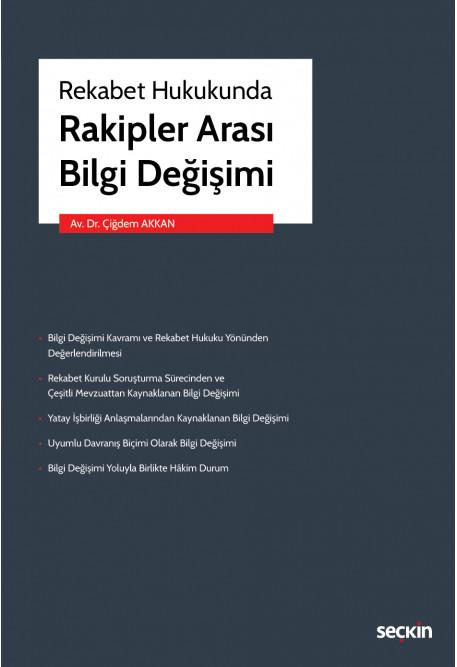 Rekabet Hukukunda
Rakipler Arası
Bilgi Değişimi

Av. Dr. Çiğdem AKKAN

• Bilgi Değişimi Kavramı ve Rekabet Hukuku Yönünden Değerlendirilmesi

• Rekabet Kurulu Soruşturma Sürecinden ve Çeşitli Mevzuattan Kaynaklanan Bilgi Değişimi

• Yatay İşbirliği Anlaşmalarından Kaynaklanan Bilgi Değişimi

• Uyumlu Davranış Biçimi Olarak Bilgi Değişimi

• Bilgi Değişimi Yoluyla Birlikte Hâkim Durum

seçkin